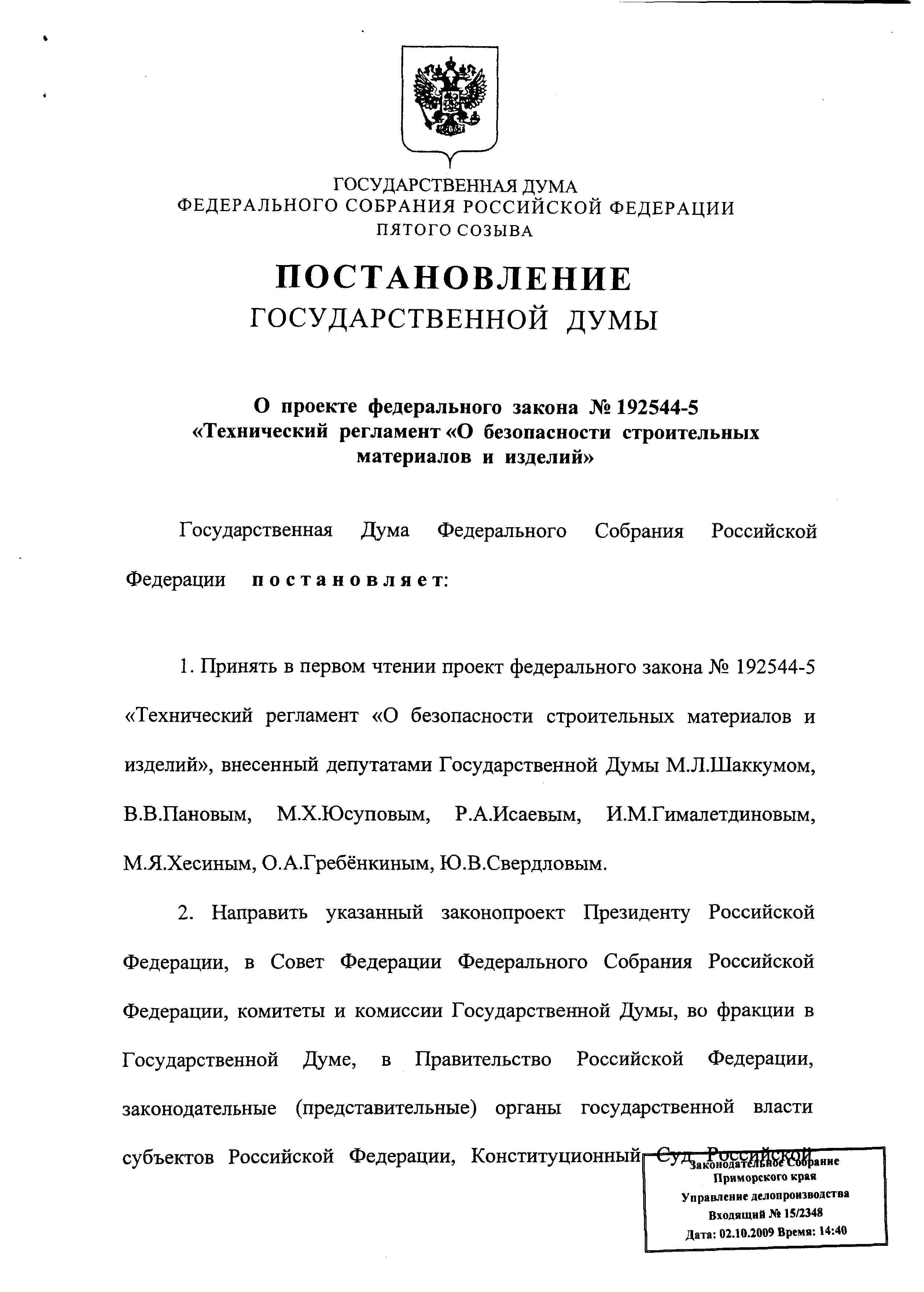 ГОСУДАРСТВЕННАЯ ДУМА
ФЕДЕРАЛЬНОГО СОБРАНИЯ РОССИЙСКОЙ ФЕДЕРАЦИИ
ПЯТОГО СОЗЫВА

ПОСТАНОВЛЕНИЕ
ГОСУДАРСТВЕННОЙ ДУМЫ

О проекте федерального закона № 192544-5 «Технический регламент «О безопасности строительных материалов и изделий»

Государственная Дума Федерального Собрания Российской Федерации постановляет:

1. Принять в первом чтении проект федерального закона № 192544-5 «Технический регламент «О безопасности строительных материалов и изделий», внесенный депутатами Государственной Думы М.Л.Шаккумом, В.В.Пановым, М.Х.Юсуповым, Р.А.Исаевым, И.М.Гималетдиновым, М.Я.Хесиным, О.А.Гребёнкиным, Ю.В.Свердловым.

2. Направить указанный законопроект Президенту Российской Федерации, в Совет Федерации Федерального Собрания Российской Федерации, комитеты и комиссии Государственной Думы, во фракции в Государственной Думе, в Правительство Российской Федерации, законодательные (представительные) органы государственной власти субъектов Российской Федерации, Конституционный Суд Российской

Законодательное Собрание
Приморского края
Управление делопроизводства
Входящий № 15/2348
Дата: 02.10.2009 Время: 14:40